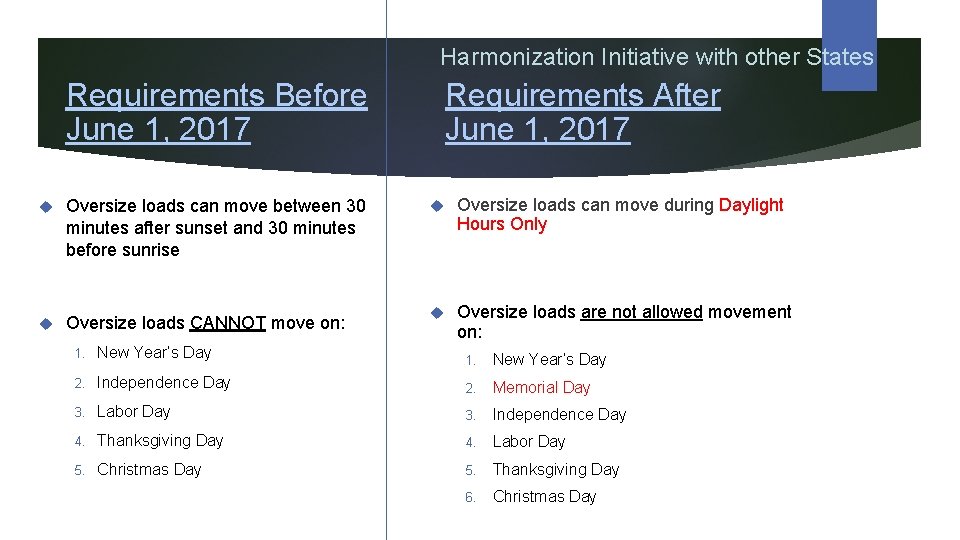 Harmonization Initiative with other States

Requirements Before June 1, 2017

Oversize loads can move between 30 minutes after sunset and 30 minutes before sunrise

Oversize loads CANNOT move on:

1. New Year's Day
2. Independence Day
3. Labor Day
4. Thanksgiving Day
5. Christmas Day

Requirements After June 1, 2017

Oversize loads can move during Daylight Hours Only

Oversize loads are not allowed movement on:

1. New Year's Day
2. Memorial Day
3. Independence Day
4. Labor Day
5. Thanksgiving Day
6. Christmas Day